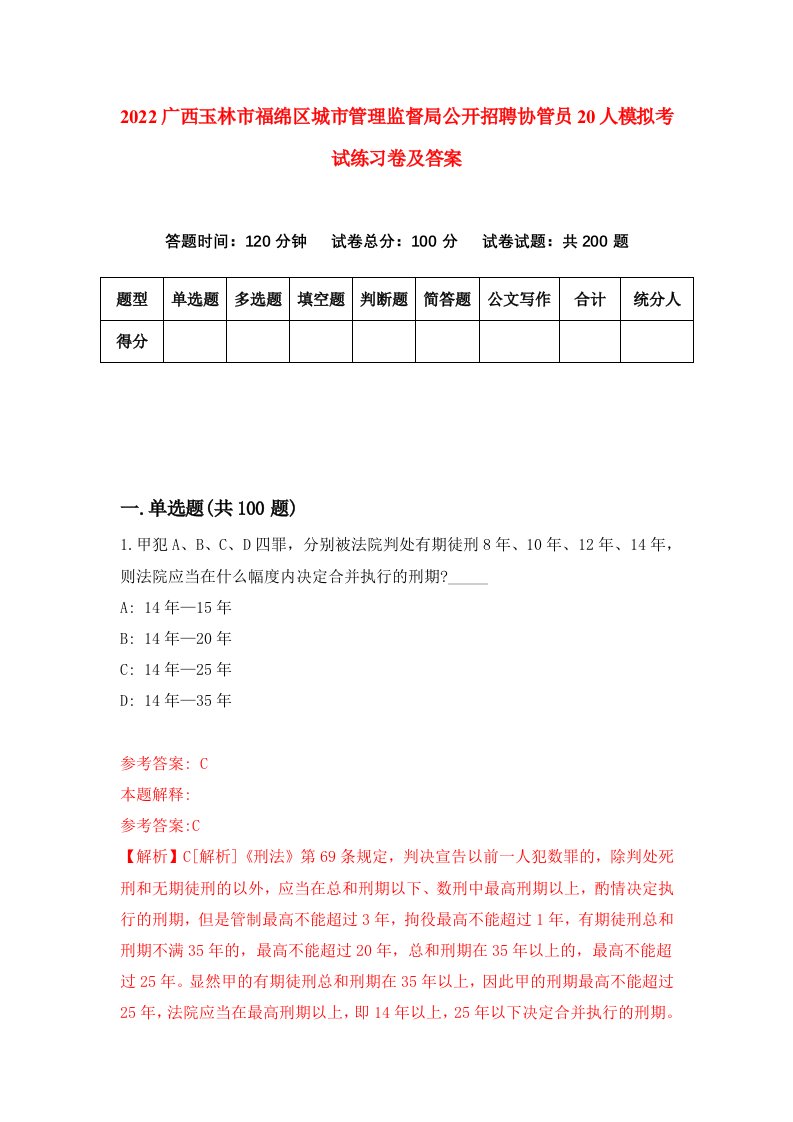 2022广西玉林市福绵区城市管理监督局公开招聘协管员20人模拟考试练习卷及答案

答题时间：120分钟　试卷总分：100分　试卷试题：共200题

| 题型 | 单选题 | 多选题 | 填空题 | 判断题 | 简答题 | 公文写作 | 合计 | 统分人 |
|---|---|---|---|---|---|---|---|---|
| 得分 | | | | | | | | |

一.单选题(共100题)

1.甲犯A、B、C、D四罪，分别被法院判处有期徒刑8年、10年、12年、14年，则法院应当在什么幅度内决定合并执行的刑期?_____

A: 14年—15年

B: 14年—20年

C: 14年—25年

D: 14年—35年

参考答案: C

本题解释:

参考答案:C

【解析】C[解析]《刑法》第69条规定，判决宣告以前一人犯数罪的，除判处死刑和无期徒刑的以外，应当在总和刑期以下、数刑中最高刑期以上，酌情决定执行的刑期，但是管制最高不能超过3年，拘役最高不能超过1年，有期徒刑总和刑期不满35年的，最高不能超过20年，总和刑期在35年以上的，最高不能超过25年。显然甲的有期徒刑总和刑期在35年以上，因此甲的刑期最高不能超过25年，法院应当在最高刑期以上，即14年以上，25年以下决定合并执行的刑期。